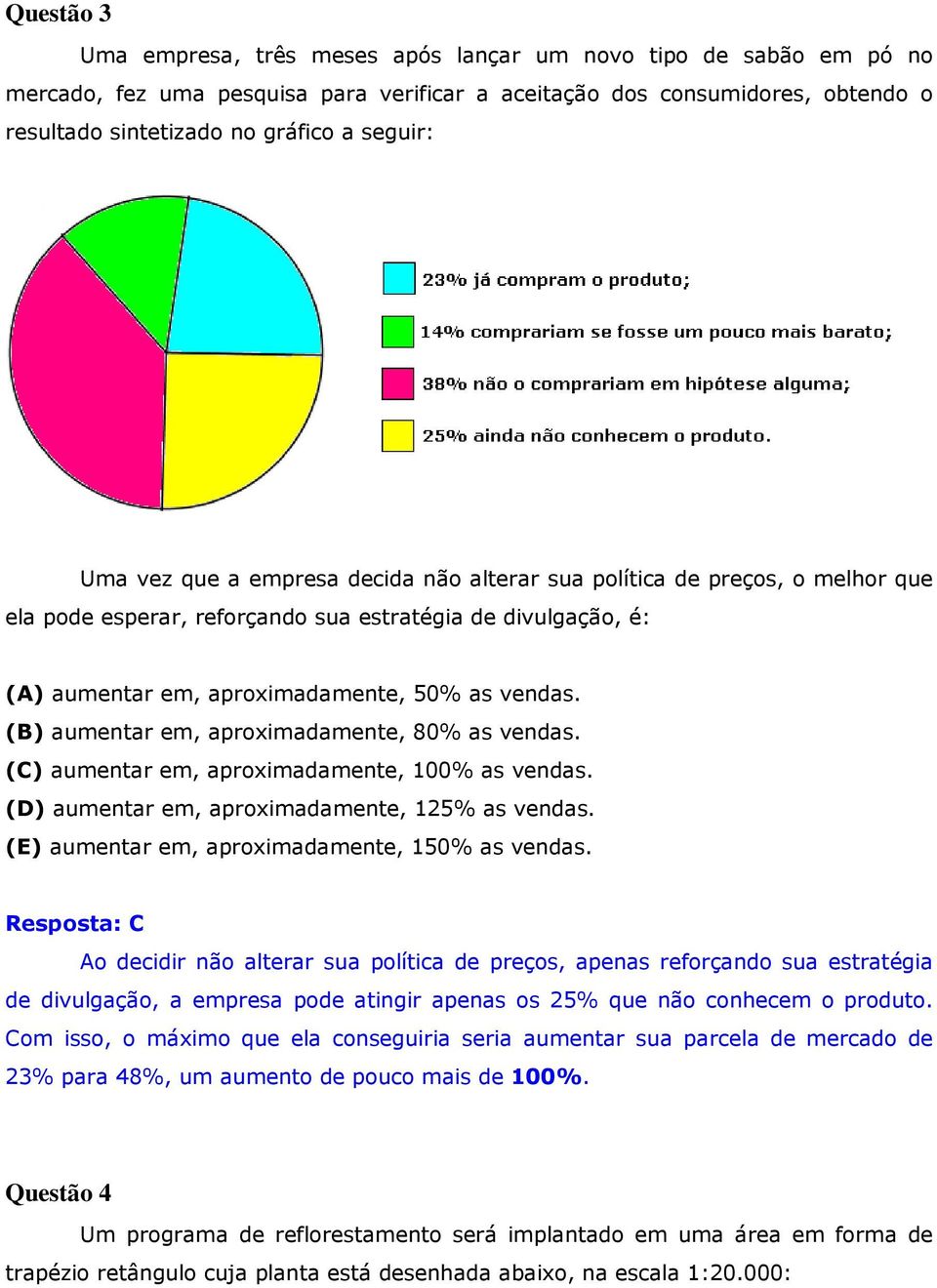 Questão 3

Uma empresa, três meses após lançar um novo tipo de sabão em pó no mercado, fez uma pesquisa para verificar a aceitação dos consumidores, obtendo o resultado sintetizado no gráfico a seguir:

23% já compram o produto;
14% comprariam se fosse um pouco mais barato;
38% não o comprariam em hipótese alguma;
25% ainda não conhecem o produto.

Uma vez que a empresa decida não alterar sua política de preços, o melhor que ela pode esperar, reforçando sua estratégia de divulgação, é:

(A) aumentar em, aproximadamente, 50% as vendas.
(B) aumentar em, aproximadamente, 80% as vendas.
(C) aumentar em, aproximadamente, 100% as vendas.
(D) aumentar em, aproximadamente, 125% as vendas.
(E) aumentar em, aproximadamente, 150% as vendas.

Resposta: C
Ao decidir não alterar sua política de preços, apenas reforçando sua estratégia de divulgação, a empresa pode atingir apenas os 25% que não conhecem o produto. Com isso, o máximo que ela conseguiria seria aumentar sua parcela de mercado de 23% para 48%, um aumento de pouco mais de 100%.

Questão 4

Um programa de reflorestamento será implantado em uma área em forma de trapézio retângulo cuja planta está desenhada abaixo, na escala 1:20.000: